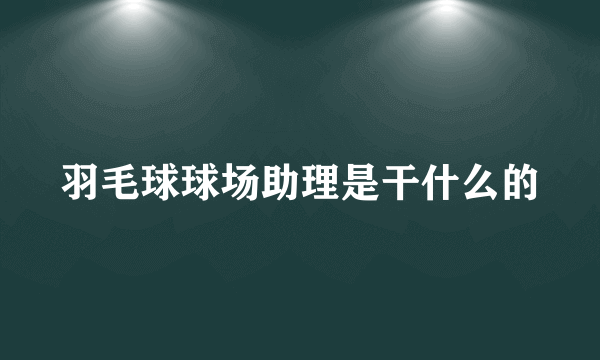 羽毛球球场助理是干什么的